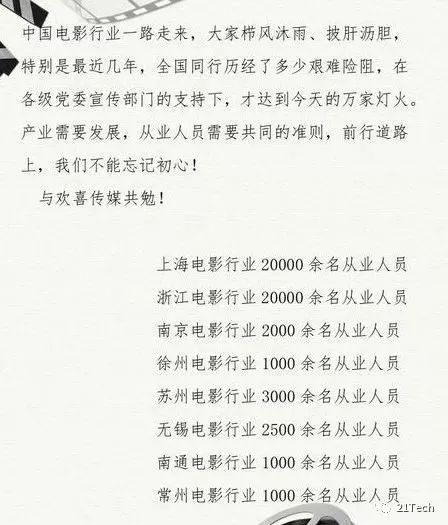 中国电影行业一路走来，大家栉风沐雨、披肝沥胆，特别是最近几年，全国同行历经了多少艰难险阻，在各级党委宣传部门的支持下，才达到今天的万家灯火。产业需要发展，从业人员需要共同的准则，前行道路上，我们不能忘记初心！

与欢喜传媒共勉！

上海电影行业 20000 余名从业人员
浙江电影行业 20000 余名从业人员
南京电影行业 2000 余名从业人员
徐州电影行业 1000 余名从业人员
苏州电影行业 3000 余名从业人员
无锡电影行业 2500 余名从业人员
南通电影行业 1000 余名从业人员
常州电影行业 1000 余名从业人员

21Tech